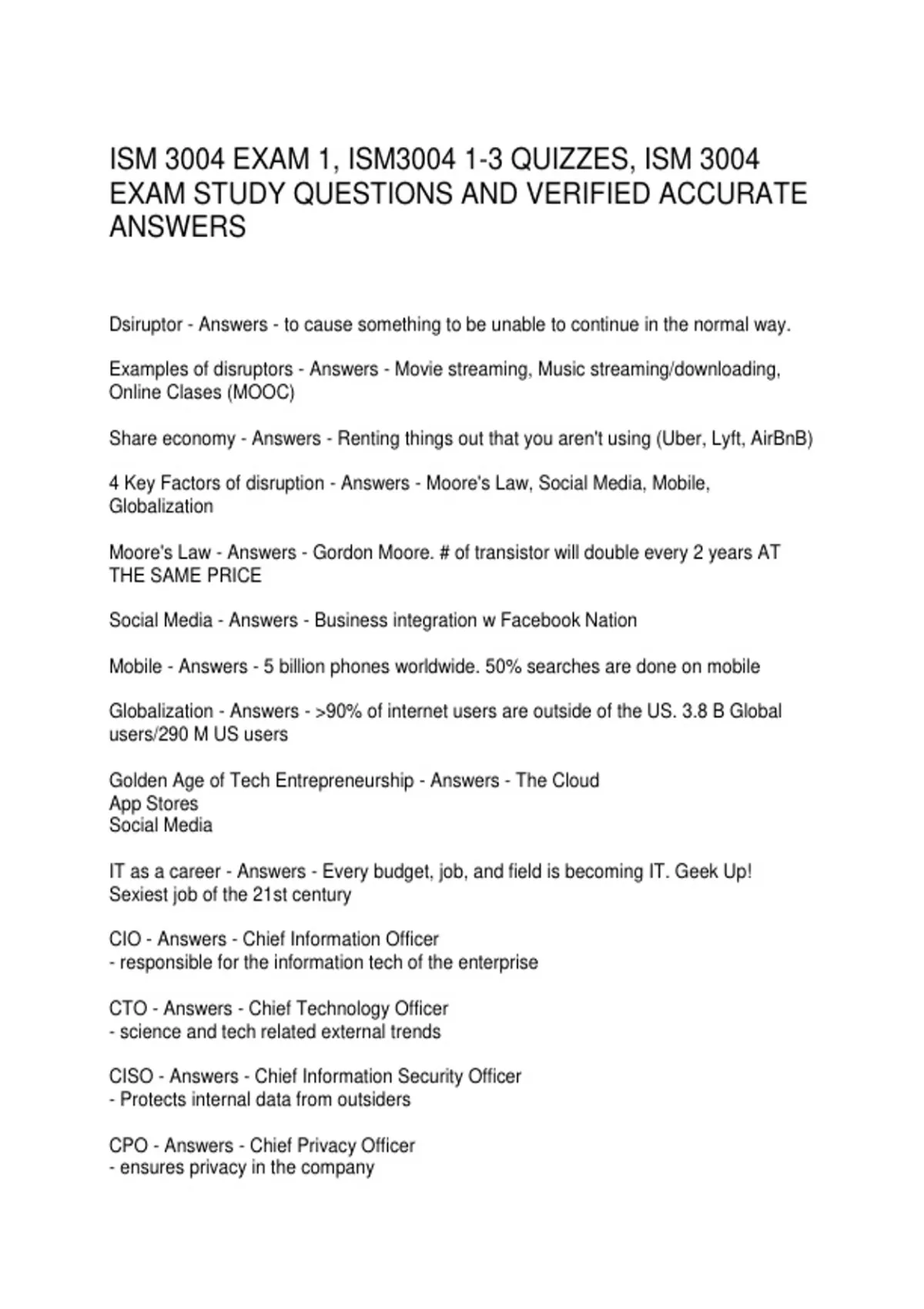 ISM 3004 EXAM 1, ISM3004 1-3 QUIZZES, ISM 3004 EXAM STUDY QUESTIONS AND VERIFIED ACCURATE ANSWERS

Dsiruptor - Answers - to cause something to be unable to continue in the normal way.

Examples of disruptors - Answers - Movie streaming, Music streaming/downloading, Online Clases (MOOC)

Share economy - Answers - Renting things out that you aren't using (Uber, Lyft, AirBnB)

4 Key Factors of disruption - Answers - Moore's Law, Social Media, Mobile, Globalization

Moore's Law - Answers - Gordon Moore. # of transistor will double every 2 years AT THE SAME PRICE

Social Media - Answers - Business integration w Facebook Nation

Mobile - Answers - 5 billion phones worldwide. 50% searches are done on mobile

Globalization - Answers - >90% of internet users are outside of the US. 3.8 B Global users/290 M US users

Golden Age of Tech Entrepreneurship - Answers - The Cloud
App Stores
Social Media

IT as a career - Answers - Every budget, job, and field is becoming IT. Geek Up!
Sexiest job of the 21st century

CIO - Answers - Chief Information Officer
- responsible for the information tech of the enterprise

CTO - Answers - Chief Technology Officer
- science and tech related external trends

CISO - Answers - Chief Information Security Officer
- Protects internal data from outsiders

CPO - Answers - Chief Privacy Officer
- ensures privacy in the company